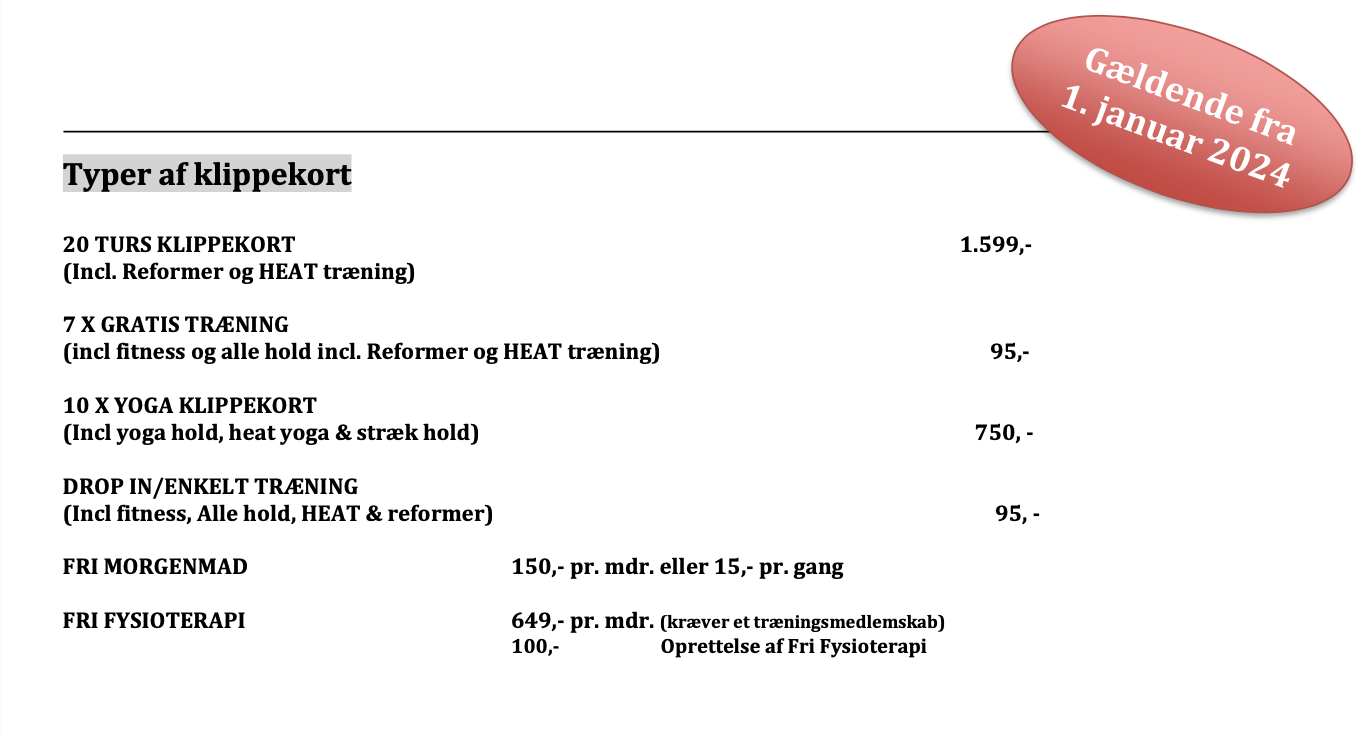 Gældende fra 1. januar 2024

Typer af klippekort

20 TURS KLIPPEKORT 1.599,-
(Incl. Reformer og HEAT træning)

7 X GRATIS TRÆNING
(incl fitness og alle hold incl. Reformer og HEAT træning) 95,-

10 X YOGA KLIPPEKORT
(Incl yoga hold, heat yoga & stræk hold) 750, -

DROP IN/ENKELT TRÆNING
(Incl fitness, Alle hold, HEAT & reformer) 95, -

FRI MORGENMAD 150,- pr. mdr. eller 15,- pr. gang

FRI FYSIOTERAPI 649,- pr. mdr. (kræver et træningsmedlemskab)
100,- Oprettelse af Fri Fysioterapi